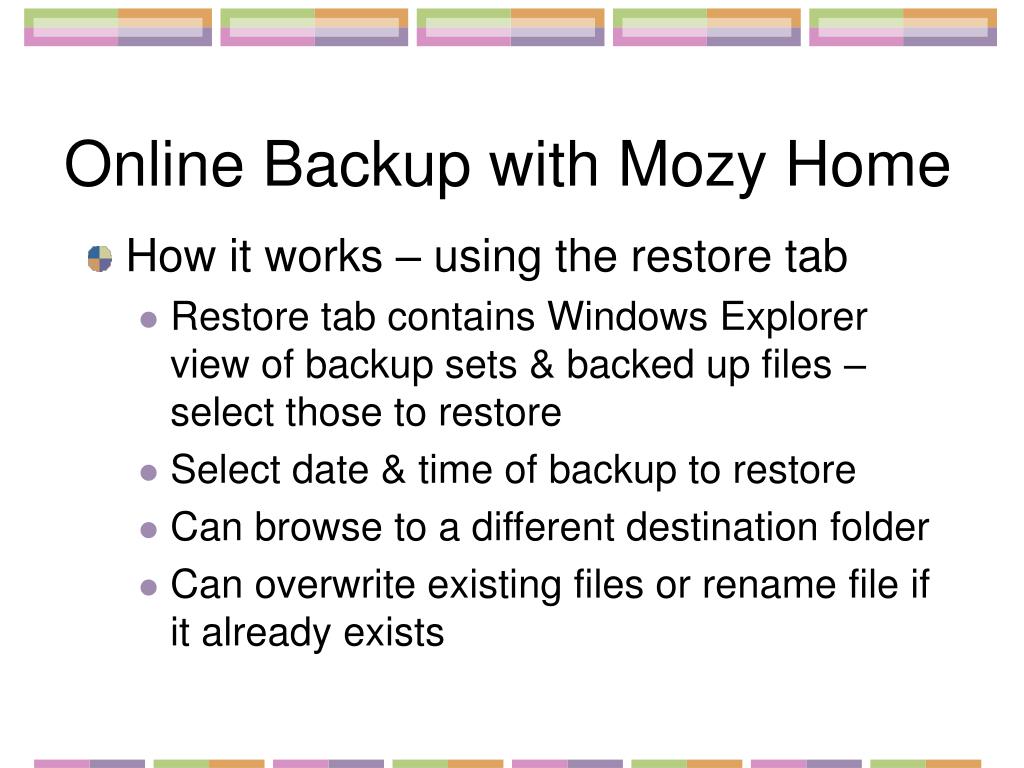 Online Backup with Mozy Home

How it works – using the restore tab

Restore tab contains Windows Explorer view of backup sets & backed up files – select those to restore

Select date & time of backup to restore

Can browse to a different destination folder

Can overwrite existing files or rename file if it already exists